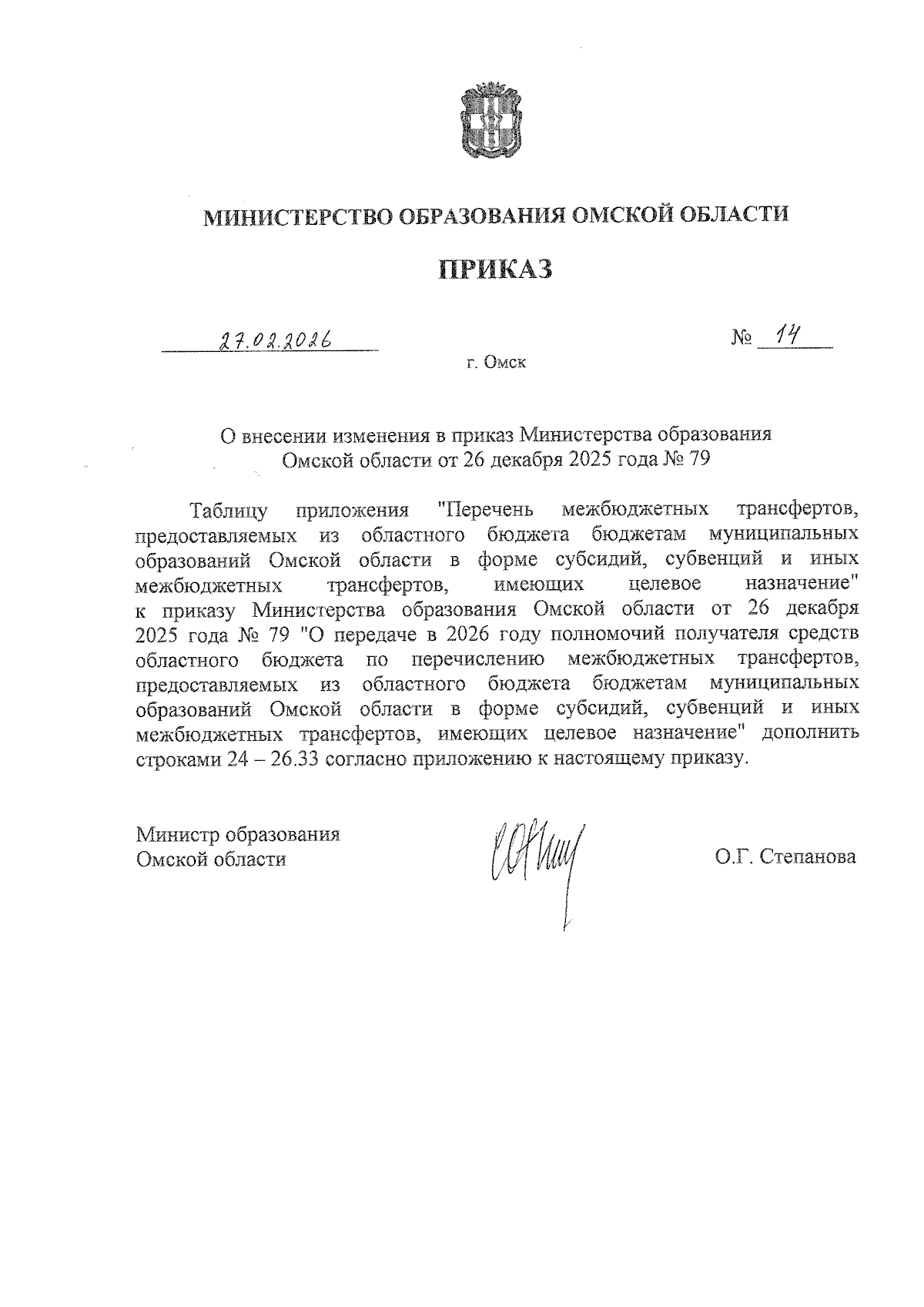 МИНИСТЕРСТВО ОБРАЗОВАНИЯ ОМСКОЙ ОБЛАСТИ

ПРИКАЗ

27.02.2026

№ 14

г. Омск

О внесении изменения в приказ Министерства образования Омской области от 26 декабря 2025 года № 79

Таблицу приложения "Перечень межбюджетных трансфертов, предоставляемых из областного бюджета бюджетам муниципальных образований Омской области в форме субсидий, субвенций и иных межбюджетных трансфертов, имеющих целевое назначение" к приказу Министерства образования Омской области от 26 декабря 2025 года № 79 "О передаче в 2026 году полномочий получателя средств областного бюджета по перечислению межбюджетных трансфертов, предоставляемых из областного бюджета бюджетам муниципальных образований Омской области в форме субсидий, субвенций и иных межбюджетных трансфертов, имеющих целевое назначение" дополнить строками 24 – 26.33 согласно приложению к настоящему приказу.

Министр образования
Омской области

О.Г. Степанова